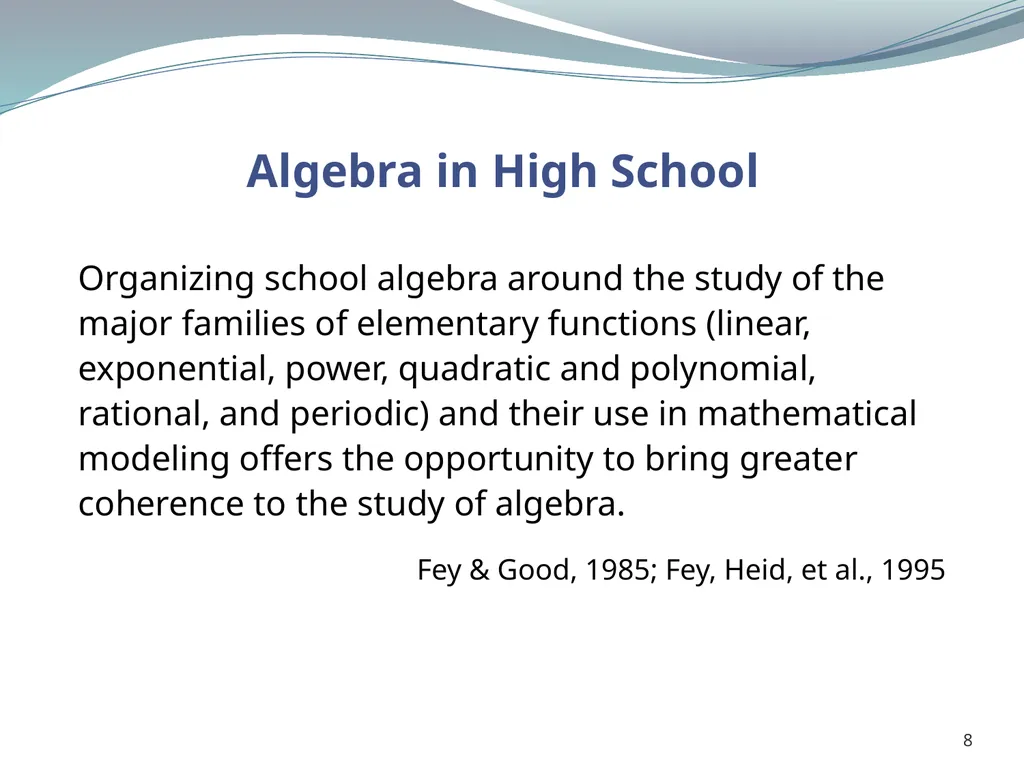 Algebra in High School

Organizing school algebra around the study of the major families of elementary functions (linear, exponential, power, quadratic and polynomial, rational, and periodic) and their use in mathematical modeling offers the opportunity to bring greater coherence to the study of algebra.

Fey & Good, 1985; Fey, Heid, et al., 1995

8